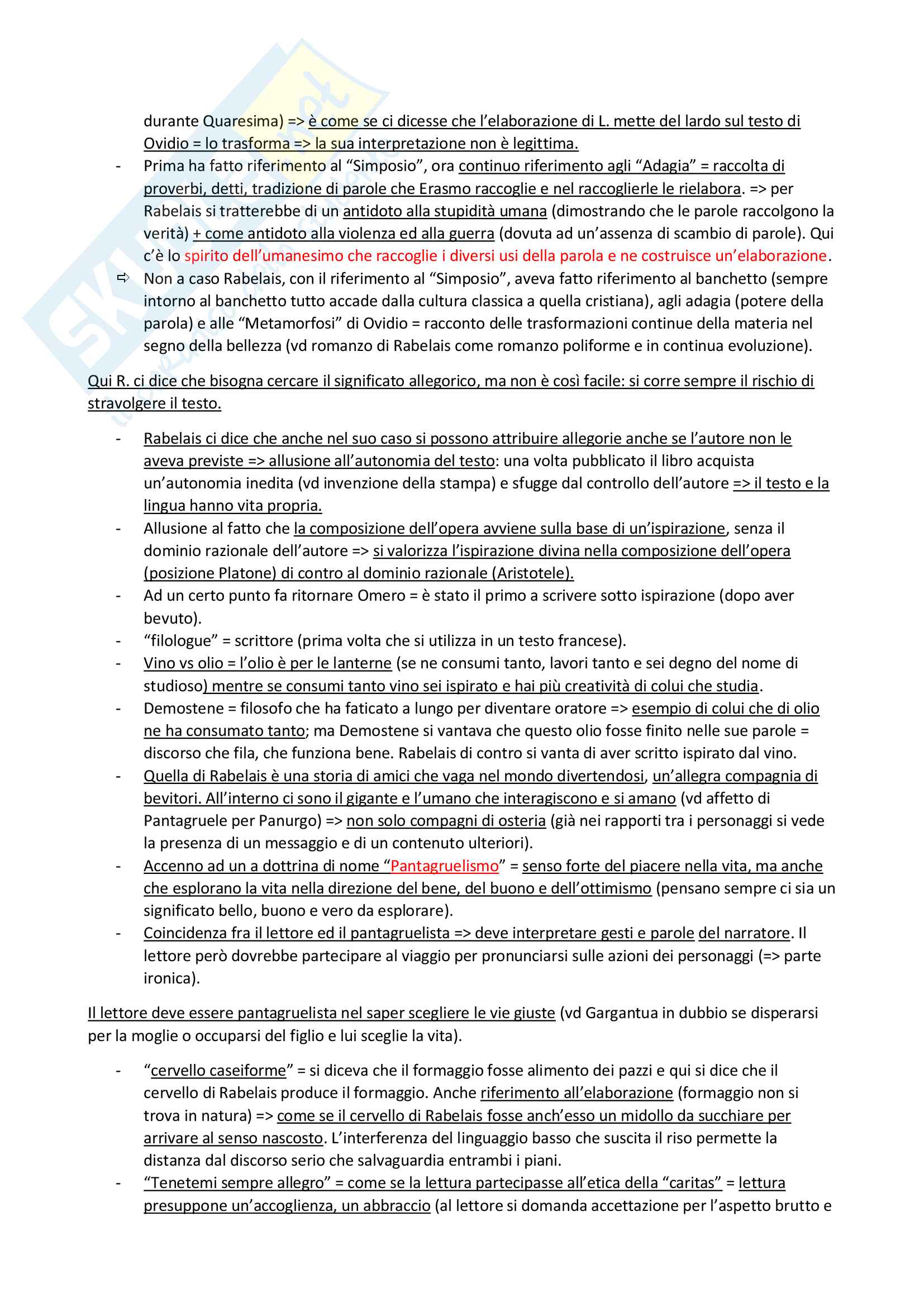 durante Quaresima) => è come se ci dicesse che l'elaborazione di L. mette del lardo sul testo di Ovidio = lo trasforma => la sua interpretazione non è legittima.

- Prima ha fatto riferimento al "Simposio", ora continuo riferimento agli "Adagia" = raccolta di proverbi, detti, tradizione di parole che Erasmo raccoglie e nel raccoglierle le rielabora. => per Rabelais si tratterebbe di un antidoto alla stupidità umana (dimostrando che le parole raccolgono la verità) + come antidoto alla violenza ed alla guerra (dovuta ad un'assenza di scambio di parole). Qui c'è lo spirito dell'umanesimo che raccoglie i diversi usi della parola e ne costruisce un'elaborazione.
⇨ Non a caso Rabelais, con il riferimento al "Simposio", aveva fatto riferimento al banchetto (sempre intorno al banchetto tutto accade dalla cultura classica a quella cristiana), agli adagia (potere della parola) e alle "Metamorfosi" di Ovidio = racconto delle trasformazioni continue della materia nel segno della bellezza (vd romanzo di Rabelais come romanzo poliforme e in continua evoluzione).

Qui R. ci dice che bisogna cercare il significato allegorico, ma non è così facile: si corre sempre il rischio di stravolgere il testo.

- Rabelais ci dice che anche nel suo caso si possono attribuire allegorie anche se l'autore non le aveva previste => allusione all'autonomia del testo: una volta pubblicato il libro acquista un'autonomia inedita (vd invenzione della stampa) e sfugge dal controllo dell'autore => il testo e la lingua hanno vita propria.
- Allusione al fatto che la composizione dell'opera avviene sulla base di un'ispirazione, senza il dominio razionale dell'autore => si valorizza l'ispirazione divina nella composizione dell'opera (posizione Platone) di contro al dominio razionale (Aristotele).
- Ad un certo punto fa ritornare Omero = è stato il primo a scrivere sotto ispirazione (dopo aver bevuto).
- "filologue" = scrittore (prima volta che si utilizza in un testo francese).
- Vino vs olio = l'olio è per le lanterne (se ne consumi tanto, lavori tanto e sei degno del nome di studioso) mentre se consumi tanto vino sei ispirato e hai più creatività di colui che studia.
- Demostene = filosofo che ha faticato a lungo per diventare oratore => esempio di colui che di olio ne ha consumato tanto; ma Demostene si vantava che questo olio fosse finito nelle sue parole = discorso che fila, che funziona bene. Rabelais di contro si vanta di aver scritto ispirato dal vino.
- Quella di Rabelais è una storia di amici che vaga nel mondo divertendosi, un'allegra compagnia di bevitori. All'interno ci sono il gigante e l'umano che interagiscono e si amano (vd affetto di Pantagruele per Panurgo) => non solo compagni di osteria (già nei rapporti tra i personaggi si vede la presenza di un messaggio e di un contenuto ulteriori).
- Accenno ad un a dottrina di nome "Pantagruelismo" = senso forte del piacere nella vita, ma anche che esplorano la vita nella direzione del bene, del buono e dell'ottimismo (pensano sempre ci sia un significato bello, buono e vero da esplorare).
- Coincidenza fra il lettore ed il pantagruelista => deve interpretare gesti e parole del narratore. Il lettore però dovrebbe partecipare al viaggio per pronunciarsi sulle azioni dei personaggi (=> parte ironica).

Il lettore deve essere pantagruelista nel saper scegliere le vie giuste (vd Gargantua in dubbio se disperarsi per la moglie o occuparsi del figlio e lui sceglie la vita).

- "cervello caseiforme" = si diceva che il formaggio fosse alimento dei pazzi e qui si dice che il cervello di Rabelais produce il formaggio. Anche riferimento all'elaborazione (formaggio non si trova in natura) => come se il cervello di Rabelais fosse anch'esso un midollo da succhiare per arrivare al senso nascosto. L'interferenza del linguaggio basso che suscita il riso permette la distanza dal discorso serio che salvaguardia entrambi i piani.
- "Tenetemi sempre allegro" = come se la lettura partecipasse all'etica della "caritas" = lettura presuppone un'accoglienza, un abbraccio (al lettore si domanda accettazione per l'aspetto brutto e